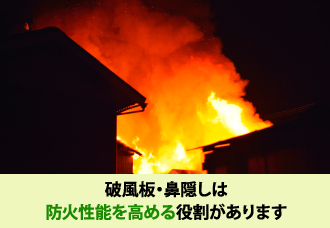 破風板・鼻隠しは
防火性能を高める役割があります